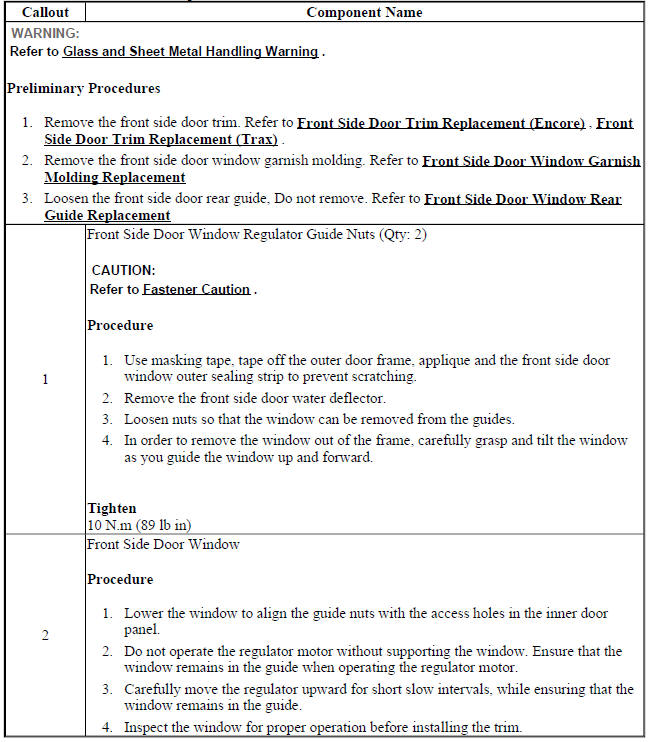 | Callout | Component Name |
|---|---|
| WARNING: Refer to Glass and Sheet Metal Handling Warning . Preliminary Procedures 1. Remove the front side door trim. Refer to Front Side Door Trim Replacement (Encore) , Front Side Door Trim Replacement (Trax) . 2. Remove the front side door window garnish molding. Refer to Front Side Door Window Garnish Molding Replacement 3. Loosen the front side door rear guide, Do not remove. Refer to Front Side Door Window Rear Guide Replacement | |
| 1 | Front Side Door Window Regulator Guide Nuts (Qty: 2) CAUTION: Refer to Fastener Caution . Procedure 1. Use masking tape, tape off the outer door frame, applique and the front side door window outer sealing strip to prevent scratching. 2. Remove the front side door water deflector. 3. Loosen nuts so that the window can be removed from the guides. 4. In order to remove the window out of the frame, carefully grasp and tilt the window as you guide the window up and forward. Tighten 10 N.m (89 lb in) |
| 2 | Front Side Door Window Procedure 1. Lower the window to align the guide nuts with the access holes in the inner door panel. 2. Do not operate the regulator motor without supporting the window. Ensure that the window remains in the guide when operating the regulator motor. 3. Carefully move the regulator upward for short slow intervals, while ensuring that the window remains in the guide. 4. Inspect the window for proper operation before installing the trim. |